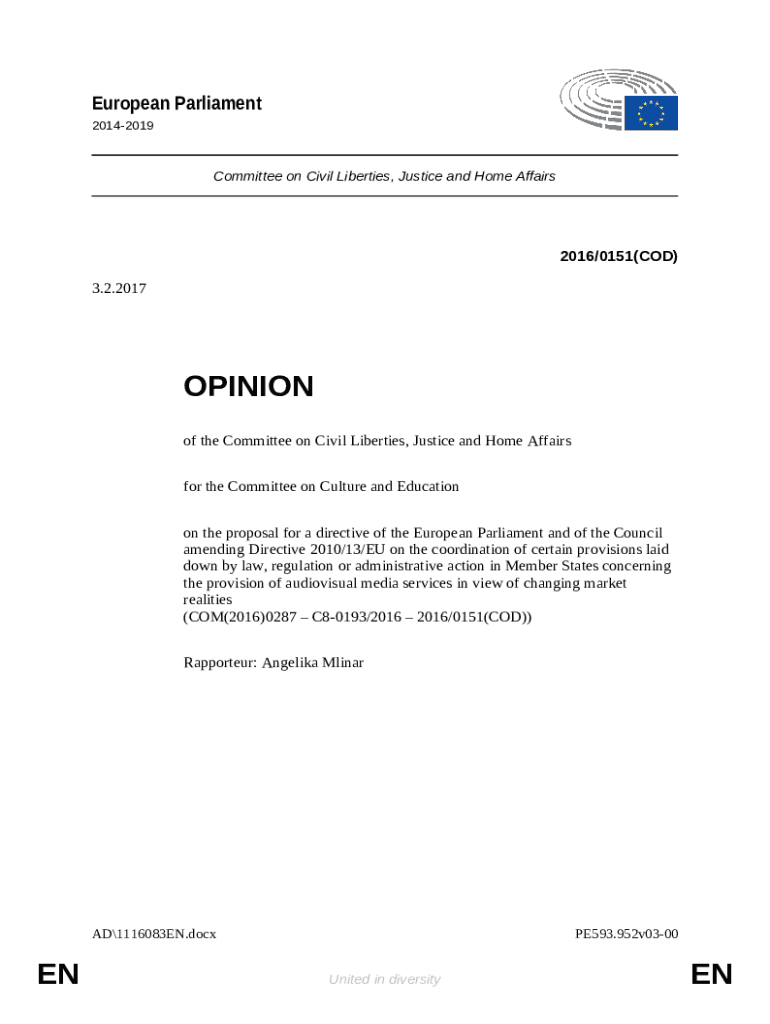 European Parliament
2014-2019

Committee on Civil Liberties, Justice and Home Affairs

2016/0151(COD)

3.2.2017

OPINION

of the Committee on Civil Liberties, Justice and Home Affairs

for the Committee on Culture and Education

on the proposal for a directive of the European Parliament and of the Council amending Directive 2010/13/EU on the coordination of certain provisions laid down by law, regulation or administrative action in Member States concerning the provision of audiovisual media services in view of changing market realities
(COM(2016)0287 – C8-0193/2016 – 2016/0151(COD))

Rapporteur: Angelika Mlinar

AD\1116083EN.docx

PE593.952v03-00

EN

United in diversity

EN